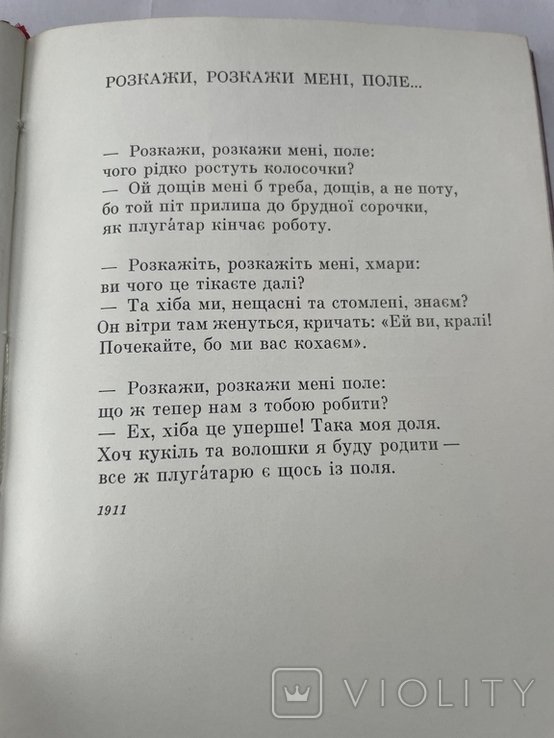 РОЗКАЖИ, РОЗКАЖИ МЕНІ, ПОЛЕ...

— Розкажи, розкажи мені, поле:
чого рідко ростуть колосочки?
— Ой дощів мені б треба, дощів, а не поту,
бо той піт прилипа до брудної сорочки,
як плуга́тар кінчає роботу.

— Розкажіть, розкажіть мені, хмари:
ви чого це тікаєте далі?
— Та хіба ми, нещасні та стомлені, знаєм?
Он вітри там женуться, кричать: «Ей ви, кралі!
Почекайте, бо ми вас кохаєм».

— Розкажи, розкажи мені поле:
що ж тепер нам з тобою робити?
— Ех, хіба це уперше! Така моя доля.
Хоч кукіль та волошки я буду родити —
все ж плуга́тарю є щось із поля.

1911

VIOLITY